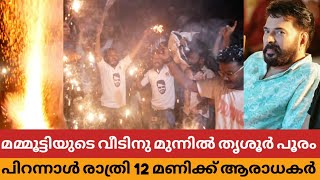 മമ്മൂട്ടിയുടെ വീടിനു മുന്നിൽ തൃശൂർ പൂരം
പിറന്നാൾ രാത്രി 12 മണിക്ക് ആരാധകർ